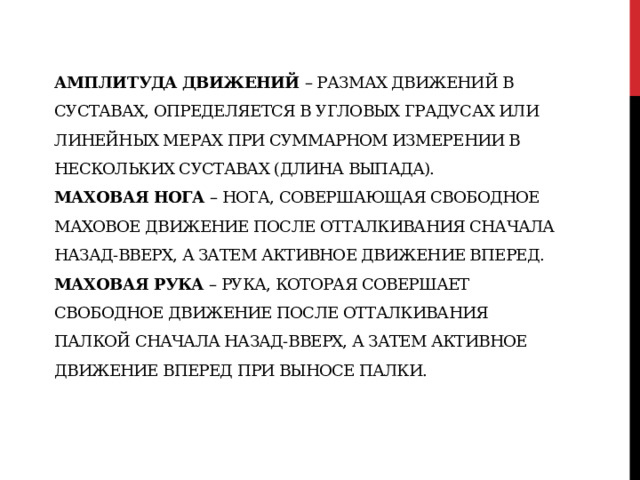 АМПЛИТУДА ДВИЖЕНИЙ – РАЗМАХ ДВИЖЕНИЙ В СУСТАВАХ, ОПРЕДЕЛЯЕТСЯ В УГЛОВЫХ ГРАДУСАХ ИЛИ ЛИНЕЙНЫХ МЕРАХ ПРИ СУММАРНОМ ИЗМЕРЕНИИ В НЕСКОЛЬКИХ СУСТАВАХ (ДЛИНА ВЫПАДА).
МАХОВАЯ НОГА – НОГА, СОВЕРШАЮЩАЯ СВОБОДНОЕ МАХОВОЕ ДВИЖЕНИЕ ПОСЛЕ ОТТАЛКИВАНИЯ СНАЧАЛА НАЗАД-ВВЕРХ, А ЗАТЕМ АКТИВНОЕ ДВИЖЕНИЕ ВПЕРЕД.
МАХОВАЯ РУКА – РУКА, КОТОРАЯ СОВЕРШАЕТ СВОБОДНОЕ ДВИЖЕНИЕ ПОСЛЕ ОТТАЛКИВАНИЯ ПАЛКОЙ СНАЧАЛА НАЗАД-ВВЕРХ, А ЗАТЕМ АКТИВНОЕ ДВИЖЕНИЕ ВПЕРЕД ПРИ ВЫНОСЕ ПАЛКИ.